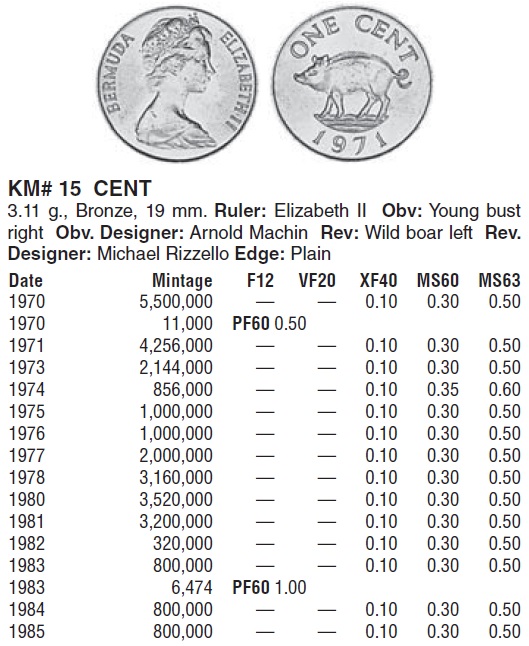 BERMUDA ELIZABETH II

ONE CENT
1971

KM# 15 CENT
3.11 g., Bronze, 19 mm. Ruler: Elizabeth II Obv: Young bust right Obv. Designer: Arnold Machin Rev: Wild boar left Rev. Designer: Michael Rizzello Edge: Plain

| Date | Mintage | F12 | VF20 | XF40 | MS60 | MS63 |
|---|---|---|---|---|---|---|
| 1970 | 5,500,000 | — | — | 0.10 | 0.30 | 0.50 |
| 1970 | 11,000 | PF60 0.50 | | | | |
| 1971 | 4,256,000 | — | — | 0.10 | 0.30 | 0.50 |
| 1973 | 2,144,000 | — | — | 0.10 | 0.30 | 0.50 |
| 1974 | 856,000 | — | — | 0.10 | 0.35 | 0.60 |
| 1975 | 1,000,000 | — | — | 0.10 | 0.30 | 0.50 |
| 1976 | 1,000,000 | — | — | 0.10 | 0.30 | 0.50 |
| 1977 | 2,000,000 | — | — | 0.10 | 0.30 | 0.50 |
| 1978 | 3,160,000 | — | — | 0.10 | 0.30 | 0.50 |
| 1980 | 3,520,000 | — | — | 0.10 | 0.30 | 0.50 |
| 1981 | 3,200,000 | — | — | 0.10 | 0.30 | 0.50 |
| 1982 | 320,000 | — | — | 0.10 | 0.30 | 0.50 |
| 1983 | 800,000 | — | — | 0.10 | 0.30 | 0.50 |
| 1983 | 6,474 | PF60 1.00 | | | | |
| 1984 | 800,000 | — | — | 0.10 | 0.30 | 0.50 |
| 1985 | 800,000 | — | — | 0.10 | 0.30 | 0.50 |